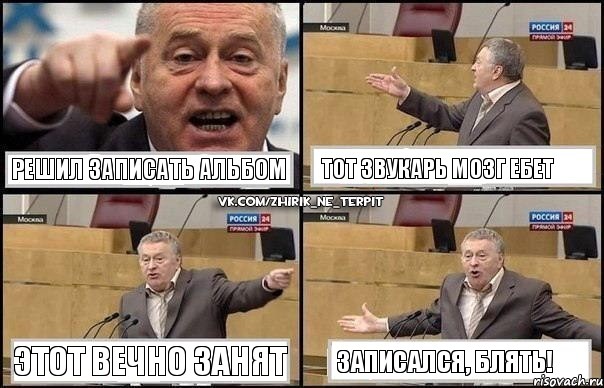 РЕШИЛ ЗАПИСАТЬ АЛЬБОМ

Москва
РОССИЯ 24
ПРЯМОЙ ЭФИР
ТОТ ЗВУКАРЬ МОЗГ ЕБЕТ

VK.COM/ZHIRIK_NE_TERPIT

Москва
РОССИЯ 24
ПРЯМОЙ ЭФИР
ЭТОТ ВЕЧНО ЗАНЯТ

Москва
РОССИЯ 24
ПРЯМОЙ ЭФИР
ЗАПИСАЛСЯ, БЛЯТЬ!

risovach.ru